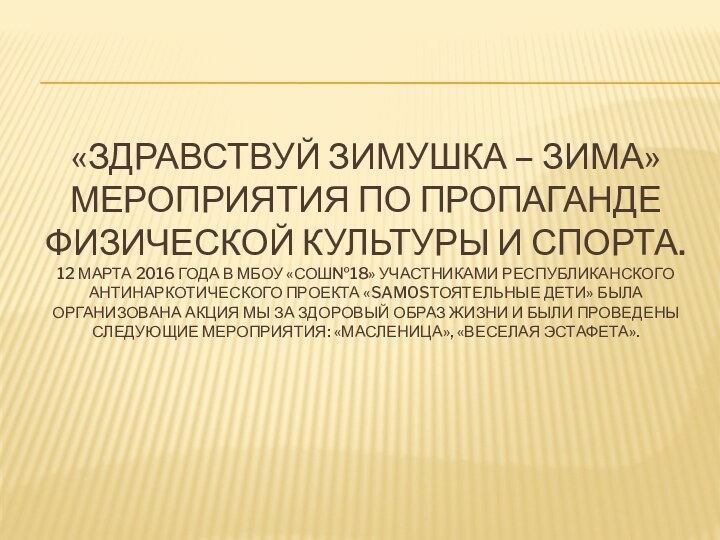 «ЗДРАВСТВУЙ ЗИМУШКА – ЗИМА» МЕРОПРИЯТИЯ ПО ПРОПАГАНДЕ ФИЗИЧЕСКОЙ КУЛЬТУРЫ И СПОРТА.
12 МАРТА 2016 ГОДА В МБОУ «СОШ№18» УЧАСТНИКАМИ РЕСПУБЛИКАНСКОГО АНТИНАРКОТИЧЕСКОГО ПРОЕКТА «SAMOSТОЯТЕЛЬНЫЕ ДЕТИ» БЫЛА ОРГАНИЗОВАНА АКЦИЯ МЫ ЗА ЗДОРОВЫЙ ОБРАЗ ЖИЗНИ И БЫЛИ ПРОВЕДЕНЫ СЛЕДУЮЩИЕ МЕРОПРИЯТИЯ: «МАСЛЕНИЦА», «ВЕСЕЛАЯ ЭСТАФЕТА».